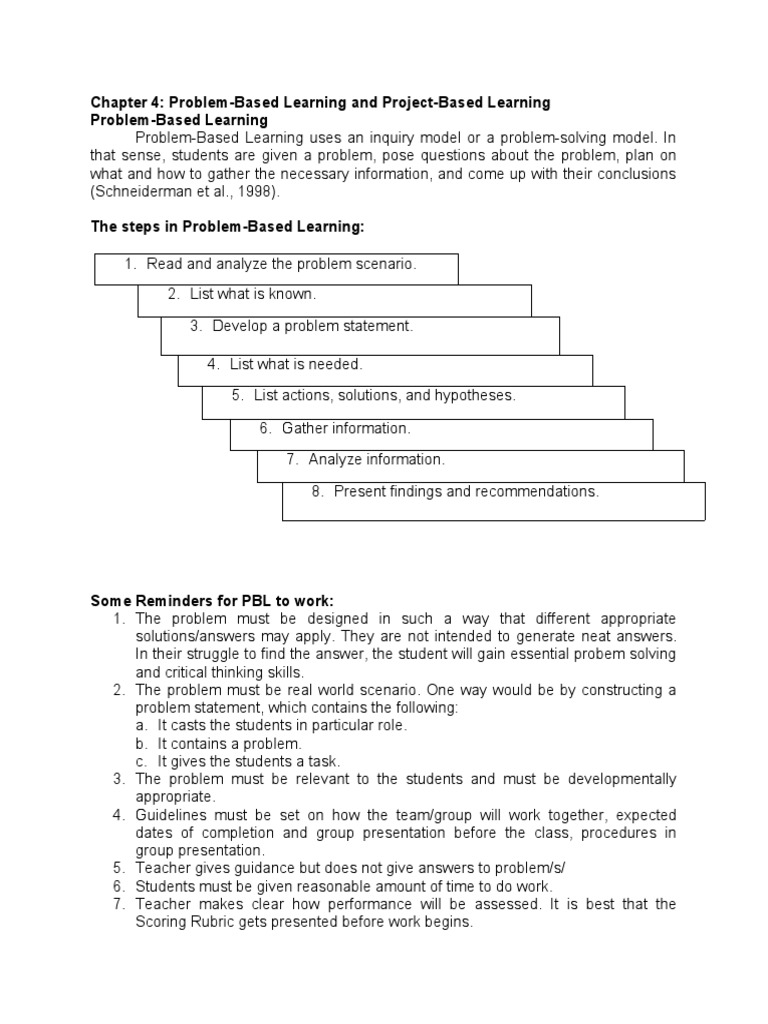 Chapter 4: Problem-Based Learning and Project-Based Learning
Problem-Based Learning

Problem-Based Learning uses an inquiry model or a problem-solving model. In that sense, students are given a problem, pose questions about the problem, plan on what and how to gather the necessary information, and come up with their conclusions (Schneiderman et al., 1998).

The steps in Problem-Based Learning:

1. Read and analyze the problem scenario.
2. List what is known.
3. Develop a problem statement.
4. List what is needed.
5. List actions, solutions, and hypotheses.
6. Gather information.
7. Analyze information.
8. Present findings and recommendations.

Some Reminders for PBL to work:
1. The problem must be designed in such a way that different appropriate solutions/answers may apply. They are not intended to generate neat answers. In their struggle to find the answer, the student will gain essential probem solving and critical thinking skills.
2. The problem must be real world scenario. One way would be by constructing a problem statement, which contains the following:
a. It casts the students in particular role.
b. It contains a problem.
c. It gives the students a task.
3. The problem must be relevant to the students and must be developmentally appropriate.
4. Guidelines must be set on how the team/group will work together, expected dates of completion and group presentation before the class, procedures in group presentation.
5. Teacher gives guidance but does not give answers to problem/s/
6. Students must be given reasonable amount of time to do work.
7. Teacher makes clear how performance will be assessed. It is best that the Scoring Rubric gets presented before work begins.